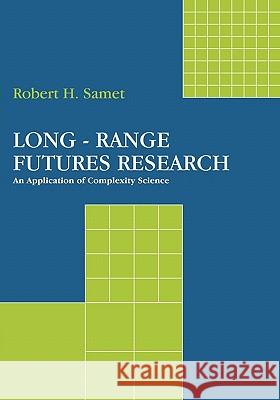 Robert H. Samet

LONG - RANGE FUTURES RESEARCH

An Application of Complexity Science

Kraina Książek